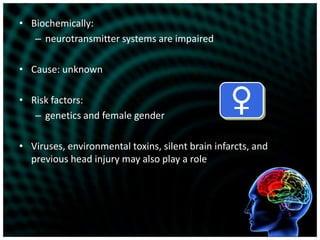 • Biochemically:
– neurotransmitter systems are impaired

• Cause: unknown

• Risk factors:
– genetics and female gender

• Viruses, environmental toxins, silent brain infarcts, and previous head injury may also play a role